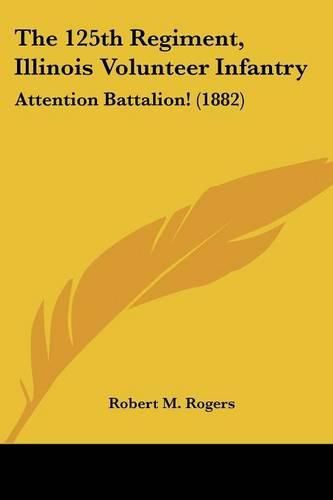 The 125th Regiment, Illinois Volunteer Infantry

Attention Battalion! (1882)

Robert M. Rogers